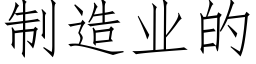 制造业的